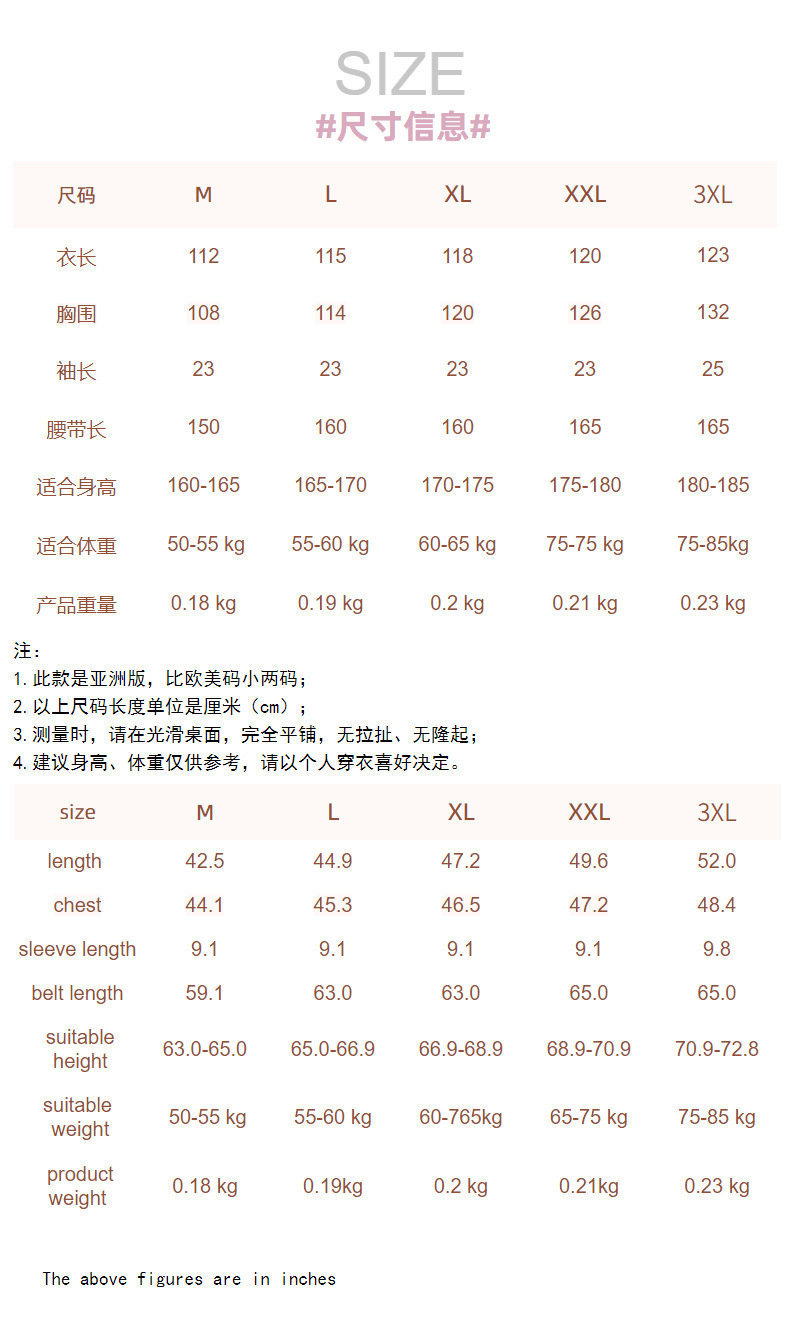 SIZE
#尺寸信息#

| 尺码 | M | L | XL | XXL | 3XL |
|---|---|---|---|---|---|
| 衣长 | 112 | 115 | 118 | 120 | 123 |
| 胸围 | 108 | 114 | 120 | 126 | 132 |
| 袖长 | 23 | 23 | 23 | 23 | 25 |
| 腰带长 | 150 | 160 | 160 | 165 | 165 |
| 适合身高 | 160-165 | 165-170 | 170-175 | 175-180 | 180-185 |
| 适合体重 | 50-55 kg | 55-60 kg | 60-65 kg | 75-75 kg | 75-85kg |
| 产品重量 | 0.18 kg | 0.19 kg | 0.2 kg | 0.21 kg | 0.23 kg |

注：
1. 此款是亚洲版，比欧美码小两码；
2. 以上尺码长度单位是厘米（cm）；
3. 测量时，请在光滑桌面，完全平铺，无拉扯、无隆起；
4. 建议身高、体重仅供参考，请以个人穿衣喜好决定。

| size | M | L | XL | XXL | 3XL |
|---|---|---|---|---|---|
| length | 42.5 | 44.9 | 47.2 | 49.6 | 52.0 |
| chest | 44.1 | 45.3 | 46.5 | 47.2 | 48.4 |
| sleeve length | 9.1 | 9.1 | 9.1 | 9.1 | 9.8 |
| belt length | 59.1 | 63.0 | 63.0 | 65.0 | 65.0 |
| suitable height | 63.0-65.0 | 65.0-66.9 | 66.9-68.9 | 68.9-70.9 | 70.9-72.8 |
| suitable weight | 50-55 kg | 55-60 kg | 60-765kg | 65-75 kg | 75-85 kg |
| product weight | 0.18 kg | 0.19kg | 0.2 kg | 0.21kg | 0.23 kg |

The above figures are in inches